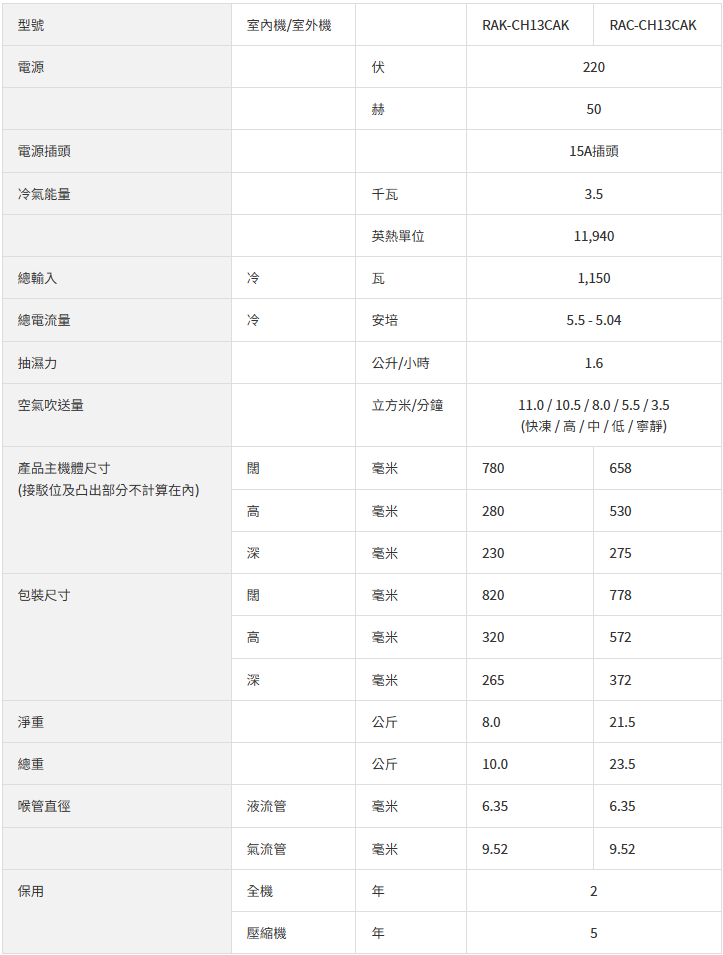 | 型號 | 室內機/室外機 | | RAK-CH13CAK | RAC-CH13CAK |
|---|---|---|---|---|
| 電源 | | 伏 | 220 | |
| | | 赫 | 50 | |
| 電源插頭 | | | 15A插頭 | |
| 冷氣能量 | | 千瓦 | 3.5 | |
| | | 英熱單位 | 11,940 | |
| 總輸入 | 冷 | 瓦 | 1,150 | |
| 總電流量 | 冷 | 安培 | 5.5 - 5.04 | |
| 抽濕力 | | 公升/小時 | 1.6 | |
| 空氣吹送量 | | 立方米/分鐘 | 11.0 / 10.5 / 8.0 / 5.5 / 3.5 (快凍 / 高 / 中 / 低 / 寧靜) | |
| 產品主機體尺寸 (接駁位及凸出部分不計算在內) | 闊 | 毫米 | 780 | 658 |
| | 高 | 毫米 | 280 | 530 |
| | 深 | 毫米 | 230 | 275 |
| 包裝尺寸 | 闊 | 毫米 | 820 | 778 |
| | 高 | 毫米 | 320 | 572 |
| | 深 | 毫米 | 265 | 372 |
| 淨重 | | 公斤 | 8.0 | 21.5 |
| 總重 | | 公斤 | 10.0 | 23.5 |
| 喉管直徑 | 液流管 | 毫米 | 6.35 | 6.35 |
| | 氣流管 | 毫米 | 9.52 | 9.52 |
| 保用 | 全機 | 年 | 2 | |
| | 壓縮機 | 年 | 5 | |